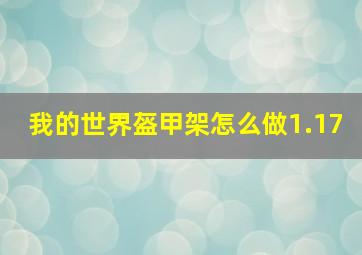 我的世界盔甲架怎么做1.17